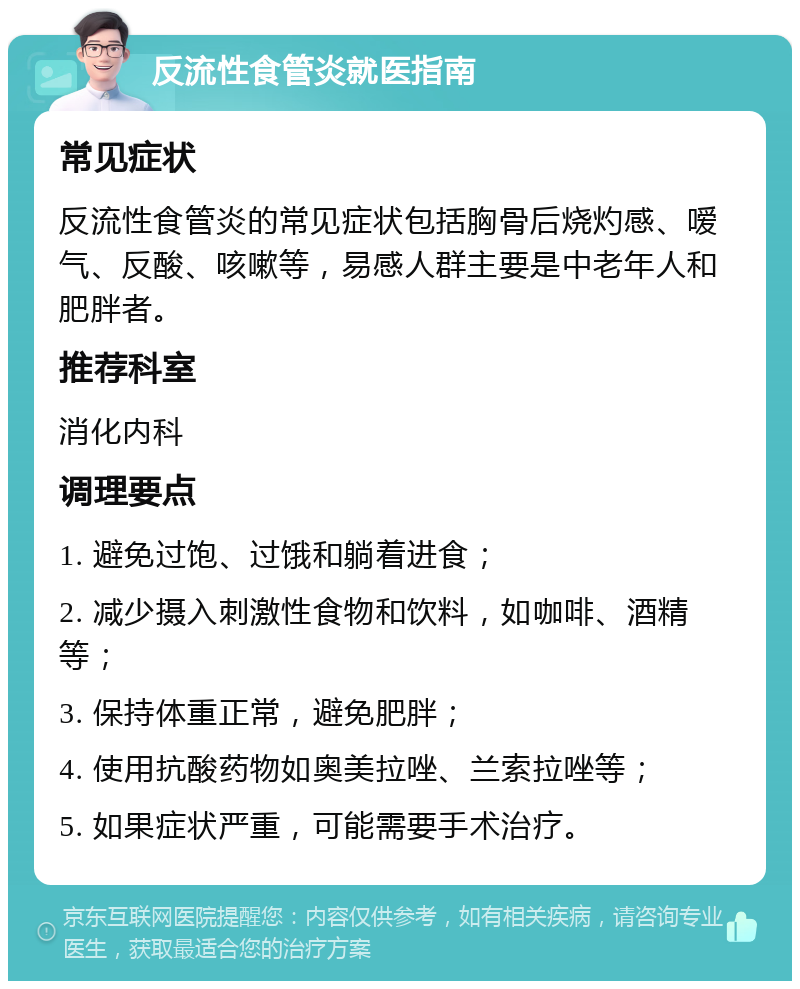 反流性食管炎就医指南

常见症状

反流性食管炎的常见症状包括胸骨后烧灼感、嗳气、反酸、咳嗽等，易感人群主要是中老年人和肥胖者。

推荐科室

消化内科

调理要点

1. 避免过饱、过饿和躺着进食；

2. 减少摄入刺激性食物和饮料，如咖啡、酒精等；

3. 保持体重正常，避免肥胖；

4. 使用抗酸药物如奥美拉唑、兰索拉唑等；

5. 如果症状严重，可能需要手术治疗。

京东互联网医院提醒您：内容仅供参考，如有相关疾病，请咨询专业医生，获取最适合您的治疗方案